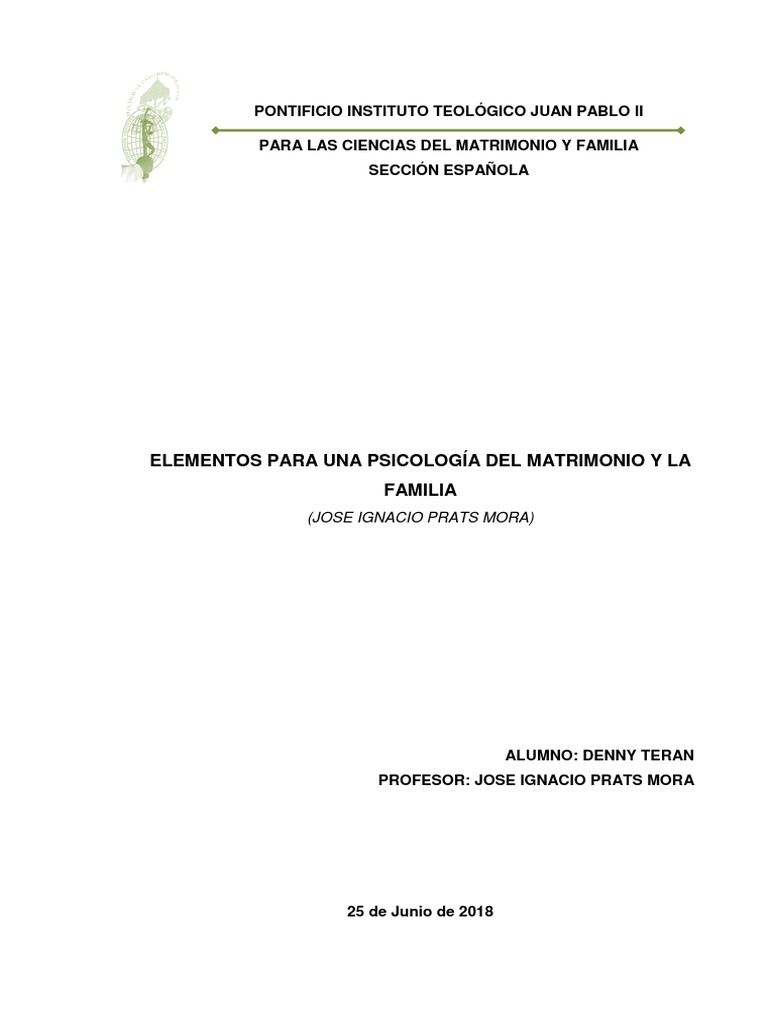 PONTIFICIO INSTITUTO TEOLÓGICO JUAN PABLO II

PARA LAS CIENCIAS DEL MATRIMONIO Y FAMILIA
SECCIÓN ESPAÑOLA

ELEMENTOS PARA UNA PSICOLOGÍA DEL MATRIMONIO Y LA FAMILIA
(JOSE IGNACIO PRATS MORA)

ALUMNO: DENNY TERAN
PROFESOR: JOSE IGNACIO PRATS MORA

25 de Junio de 2018